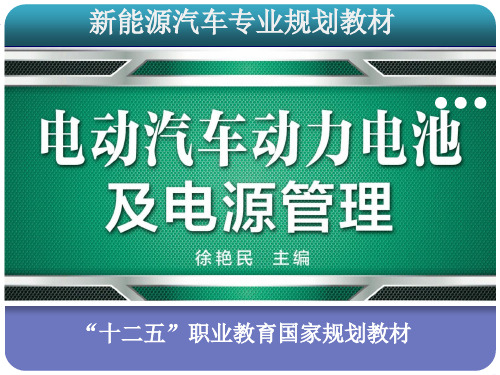 新能源汽车专业规划教材

电动汽车动力电池及电源管理

徐艳民 主编

“十二五”职业教育国家规划教材